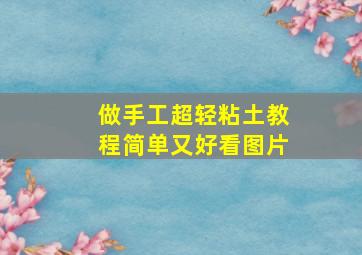 做手工超轻粘土教程简单又好看图片